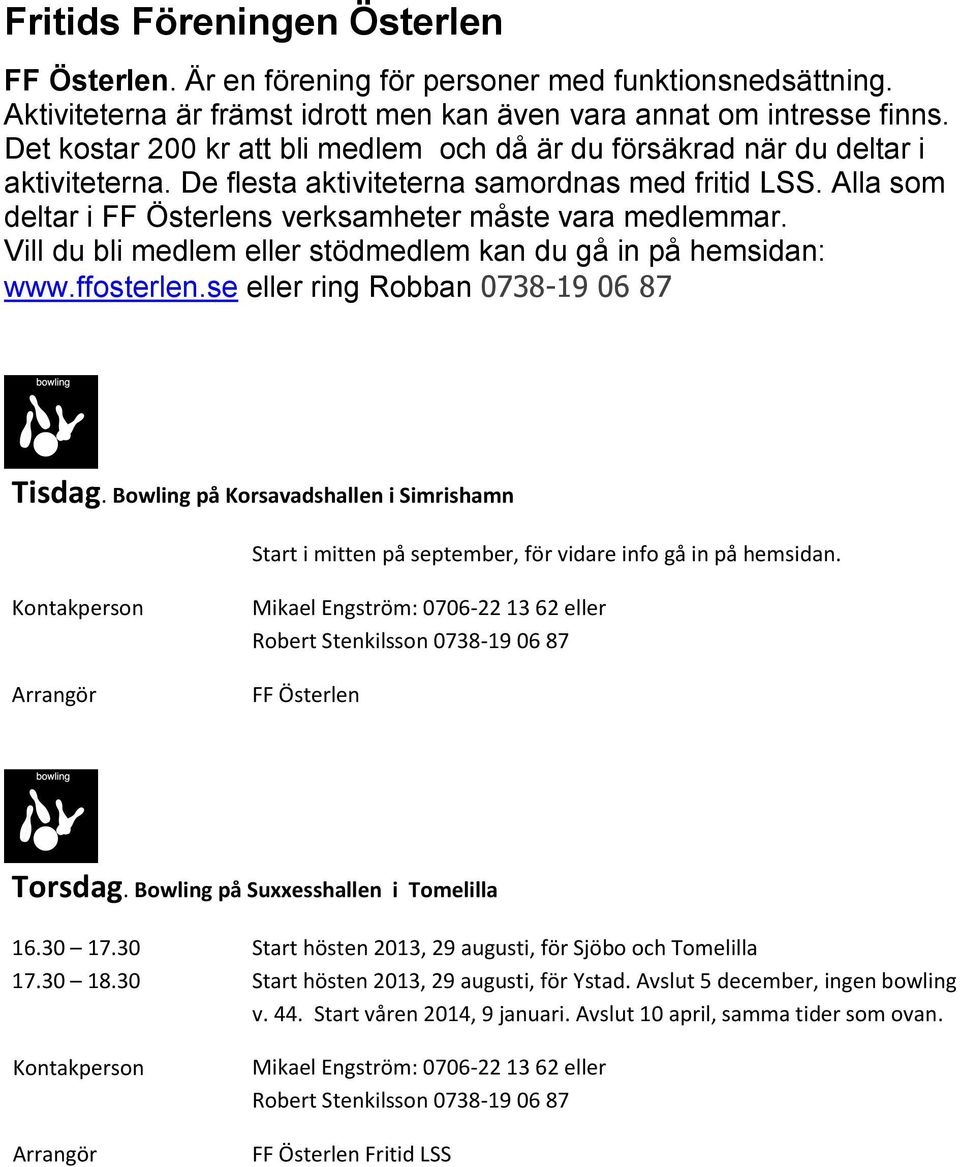 Fritids Föreningen Österlen

FF Österlen. Är en förening för personer med funktionsnedsättning. Aktiviteterna är främst idrott men kan även vara annat om intresse finns. Det kostar 200 kr att bli medlem och då är du försäkrad när du deltar i aktiviteterna. De flesta aktiviteterna samordnas med fritid LSS. Alla som deltar i FF Österlens verksamheter måste vara medlemmar. Vill du bli medlem eller stödmedlem kan du gå in på hemsidan: www.ffosterlen.se eller ring Robban 0738-19 06 87

bowling

Tisdag. Bowling på Korsavadshallen i Simrishamn

Start i mitten på september, för vidare info gå in på hemsidan.

Kontakperson Mikael Engström: 0706-22 13 62 eller Robert Stenkilsson 0738-19 06 87

Arrangör FF Österlen

bowling

Torsdag. Bowling på Suxxesshallen i Tomelilla

16.30 – 17.30 Start hösten 2013, 29 augusti, för Sjöbo och Tomelilla

17.30 – 18.30 Start hösten 2013, 29 augusti, för Ystad. Avslut 5 december, ingen bowling v. 44. Start våren 2014, 9 januari. Avslut 10 april, samma tider som ovan.

Kontakperson Mikael Engström: 0706-22 13 62 eller Robert Stenkilsson 0738-19 06 87

Arrangör FF Österlen Fritid LSS